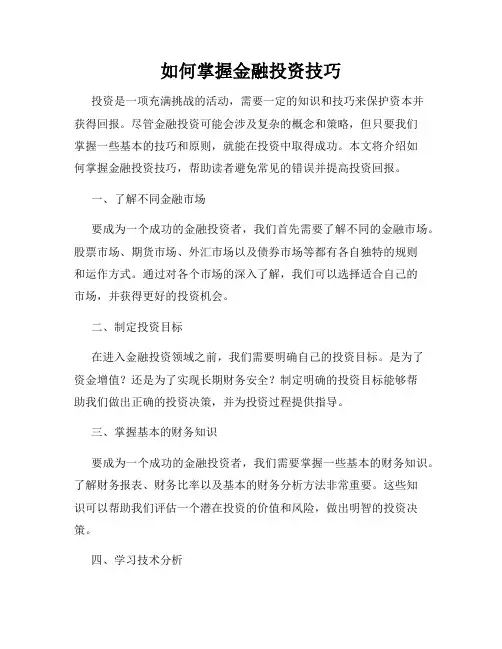 如何掌握金融投资技巧

投资是一项充满挑战的活动，需要一定的知识和技巧来保护资本并获得回报。尽管金融投资可能会涉及复杂的概念和策略，但只要我们掌握一些基本的技巧和原则，就能在投资中取得成功。本文将介绍如何掌握金融投资技巧，帮助读者避免常见的错误并提高投资回报。

一、了解不同金融市场

要成为一个成功的金融投资者，我们首先需要了解不同的金融市场。股票市场、期货市场、外汇市场以及债券市场等都有各自独特的规则和运作方式。通过对各个市场的深入了解，我们可以选择适合自己的市场，并获得更好的投资机会。

二、制定投资目标

在进入金融投资领域之前，我们需要明确自己的投资目标。是为了资金增值？还是为了实现长期财务安全？制定明确的投资目标能够帮助我们做出正确的投资决策，并为投资过程提供指导。

三、掌握基本的财务知识

要成为一个成功的金融投资者，我们需要掌握一些基本的财务知识。了解财务报表、财务比率以及基本的财务分析方法非常重要。这些知识可以帮助我们评估一个潜在投资的价值和风险，做出明智的投资决策。

四、学习技术分析